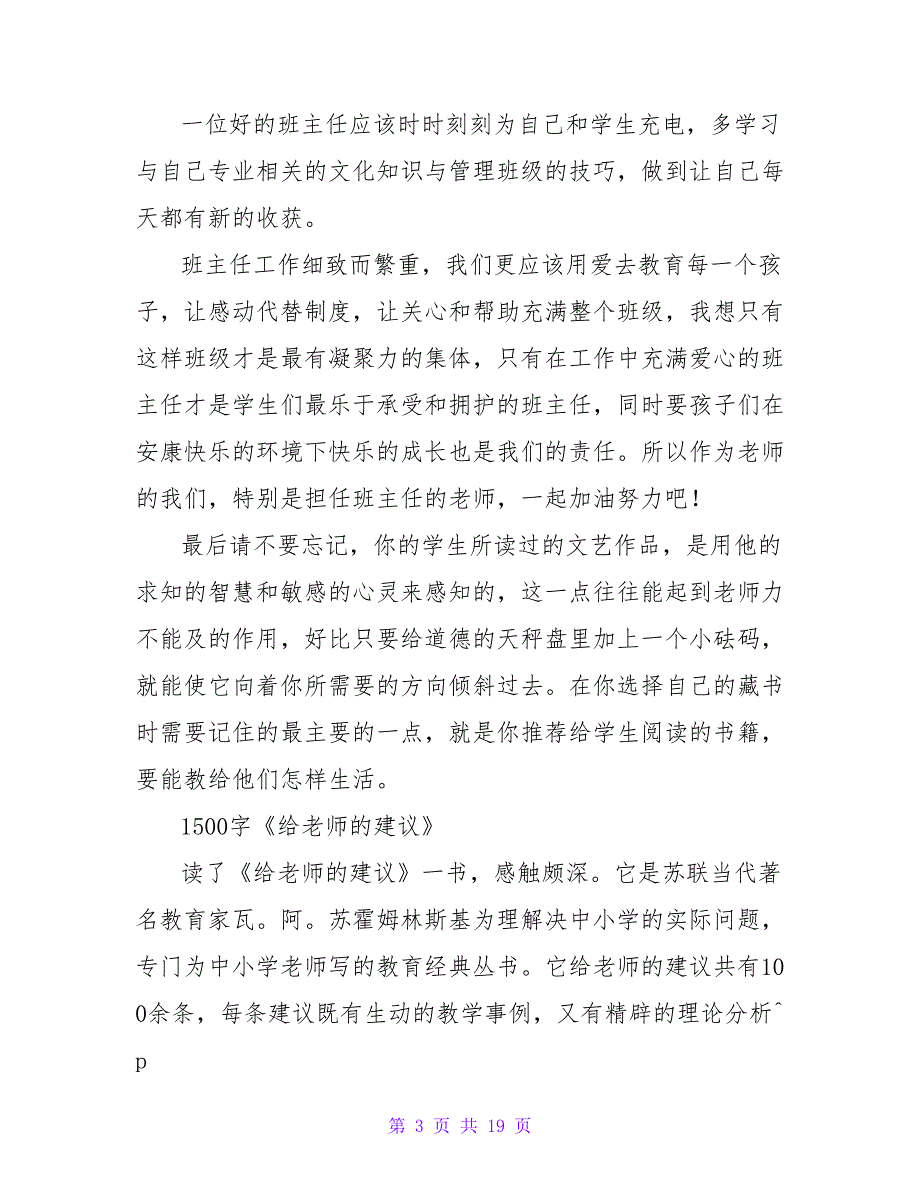 一位好的班主任应该时时刻刻为自己和学生充电，多学习与自己专业相关的文化知识与管理班级的技巧，做到让自己每天都有新的收获。

班主任工作细致而繁重，我们更应该用爱去教育每一个孩子，让感动代替制度，让关心和帮助充满整个班级，我想只有这样班级才是最有凝聚力的集体，只有在工作中充满爱心的班主任才是学生们最乐于承受和拥护的班主任，同时要孩子们在安康快乐的环境下快乐的成长也是我们的责任。所以作为老师的我们，特别是担任班主任的老师，一起加油努力吧！

最后请不要忘记，你的学生所读过的文艺作品，是用他的求知的智慧和敏感的心灵来感知的，这一点往往能起到老师力不能及的作用，好比只要给道德的天秤盘里加上一个小砝码，就能使它向着你所需要的方向倾斜过去。在你选择自己的藏书时需要记住的最主要的一点，就是你推荐给学生阅读的书籍，要能教给他们怎样生活。

1500字《给老师的建议》

读了《给老师的建议》一书，感触颇深。它是苏联当代著名教育家瓦。阿。苏霍姆林斯基为理解决中小学的实际问题，专门为中小学老师写的教育经典丛书。它给老师的建议共有100余条，每条建议既有生动的教学事例，又有精辟的理论分析^p

第 3 页 共 19 页